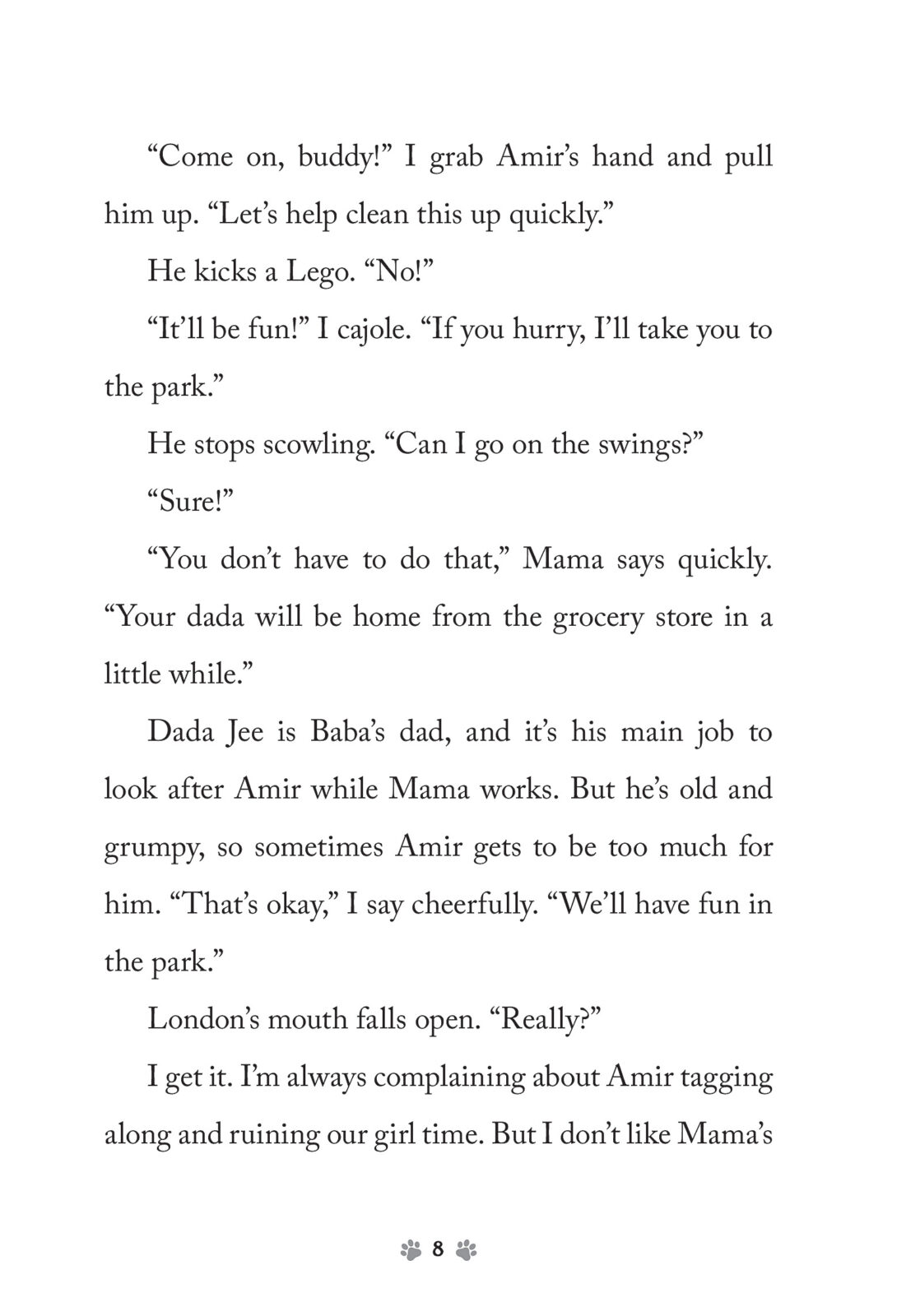 “Come on, buddy!” I grab Amir’s hand and pull him up. “Let’s help clean this up quickly.”

He kicks a Lego. “No!”

“It’ll be fun!” I cajole. “If you hurry, I’ll take you to the park.”

He stops scowling. “Can I go on the swings?”

“Sure!”

“You don’t have to do that,” Mama says quickly. “Your dada will be home from the grocery store in a little while.”

Dada Jee is Baba’s dad, and it’s his main job to look after Amir while Mama works. But he’s old and grumpy, so sometimes Amir gets to be too much for him. “That’s okay,” I say cheerfully. “We’ll have fun in the park.”

London’s mouth falls open. “Really?”

I get it. I’m always complaining about Amir tagging along and ruining our girl time. But I don’t like Mama’s

8